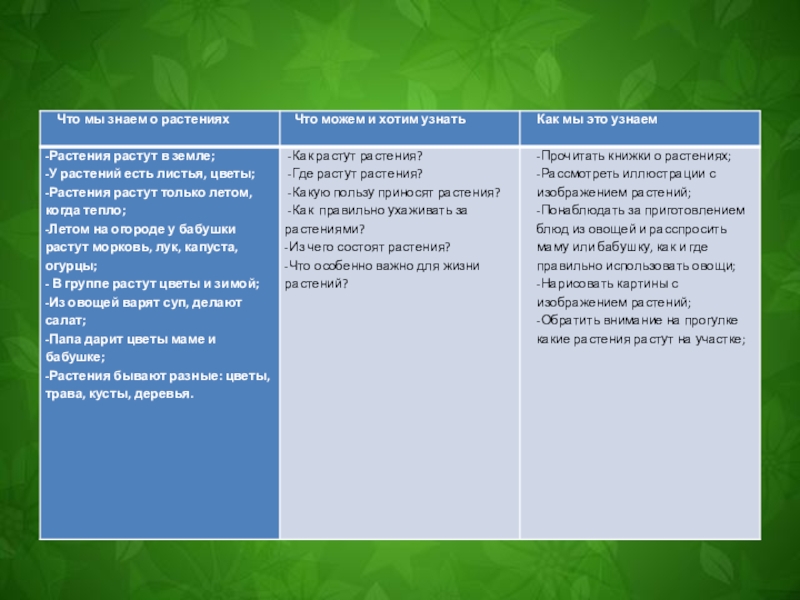 | Что мы знаем о растениях | Что можем и хотим узнать | Как мы это узнаем |
|---|---|---|
| -Растения растут в земле; -У растений есть листья, цветы; -Растения растут только летом, когда тепло; -Летом на огороде у бабушки растут морковь, лук, капуста, огурцы; - В группе растут цветы и зимой; -Из овощей варят суп, делают салат; -Папа дарит цветы маме и бабушке; -Растения бывают разные: цветы, трава, кусты, деревья. | -Как растут растения? -Где растут растения? -Какую пользу приносят растения? -Как правильно ухаживать за растениями? -Из чего состоят растения? -Что особенно важно для жизни растений? | -Прочитать книжки о растениях; -Рассмотреть иллюстрации с изображением растений; -Понаблюдать за приготовлением блюд из овощей и расспросить маму или бабушку, как и где правильно использовать овощи; -Нарисовать картины с изображением растений; -Обратить внимание на прогулке какие растения растут на участке; |